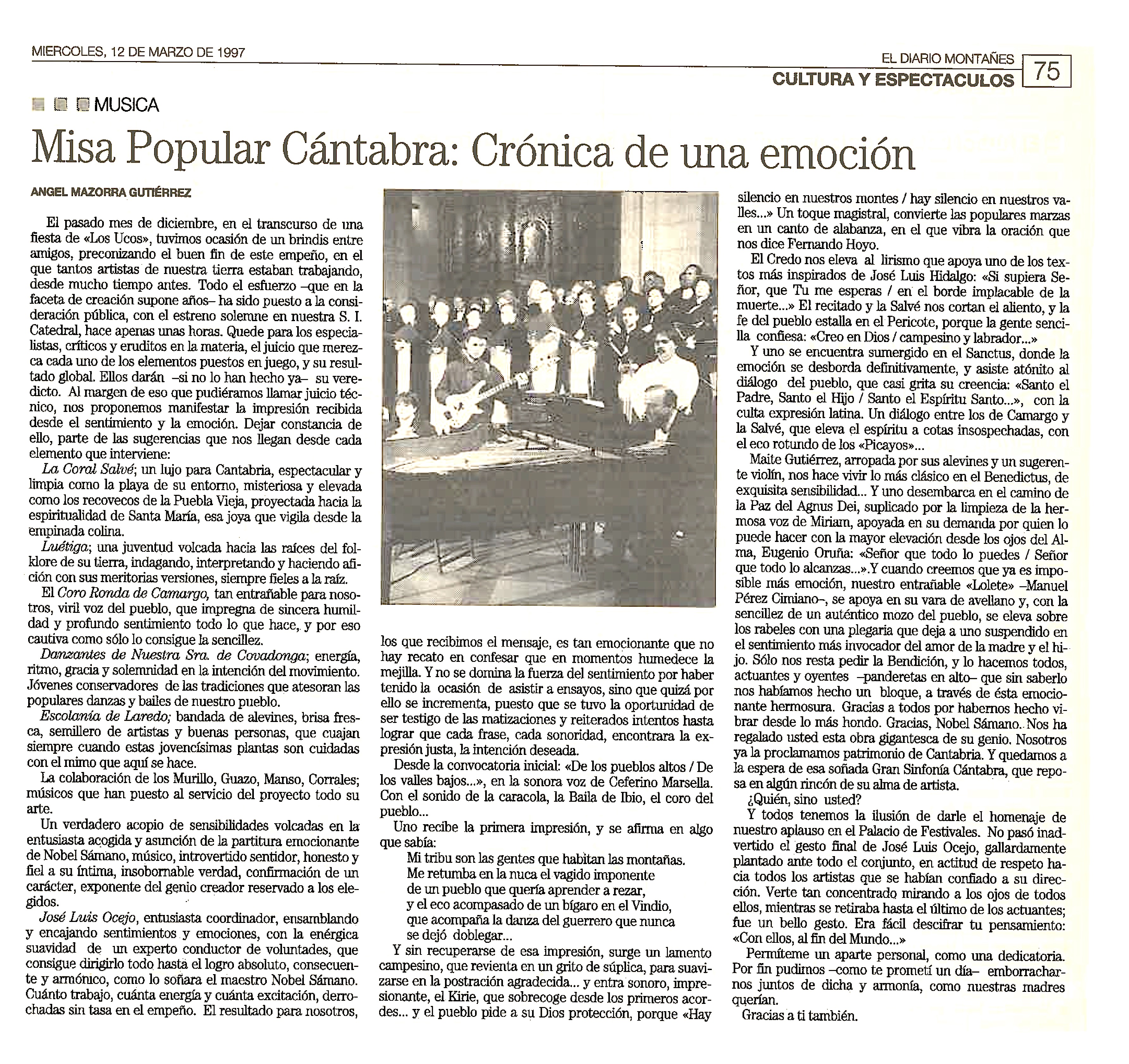 MIERCOLES, 12 DE MARZO DE 1997

EL DIARIO MONTAÑES
CULTURA Y ESPECTACULOS
75

MUSICA

Misa Popular Cántabra: Crónica de una emoción

ANGEL MAZORRA GUTIÉRREZ

El pasado mes de diciembre, en el transcurso de una fiesta de «Los Ucos», tuvimos ocasión de un brindis entre amigos, preconizando el buen fin de este empeño, en el que tantos artistas de nuestra tierra estaban trabajando, desde mucho tiempo antes. Todo el esfuerzo –que en la faceta de creación supone años– ha sido puesto a la consideración pública, con el estreno solemne en nuestra S. I. Catedral, hace apenas unas horas. Quede para los especialistas, críticos y eruditos en la materia, el juicio que merezca cada uno de los elementos puestos en juego, y su resultado global. Ellos darán –si no lo han hecho ya– su veredicto. Al margen de eso que pudiéramos llamar juicio técnico, nos proponemos manifestar la impresión recibida desde el sentimiento y la emoción. Dejar constancia de ello, parte de las sugerencias que nos llegan desde cada elemento que interviene:

La Coral Salvé; un lujo para Cantabria, espectacular y limpia como la playa de su entorno, misteriosa y elevada como los recovecos de la Puebla Vieja, proyectada hacia la espiritualidad de Santa María, esa joya que vigila desde la empinada colina.

Luétiga; una juventud volcada hacia las raíces del folklore de su tierra, indagando, interpretando y haciendo afición con sus meritorias versiones, siempre fieles a la raíz.

El Coro Ronda de Camargo, tan entrañable para nosotros, viril voz del pueblo, que impregna de sincera humildad y profundo sentimiento todo lo que hace, y por eso cautiva como sólo lo consigue la sencillez.

Danzantes de Nuestra Sra. de Covadonga; energía, ritmo, gracia y solemnidad en la intención del movimiento. Jóvenes conservadores de las tradiciones que atesoran las populares danzas y bailes de nuestro pueblo.

Escolanía de Laredo; bandada de alevines, brisa fresca, semillero de artistas y buenas personas, que cuajan siempre cuando estas jovencísimas plantas son cuidadas con el mimo que aquí se hace.

La colaboración de los Murillo, Guazo, Manso, Corrales; músicos que han puesto al servicio del proyecto todo su arte.

Un verdadero acopio de sensibilidades volcadas en la entusiasta acogida y asunción de la partitura emocionante de Nobel Sámano, músico, introvertido sentidor, honesto y fiel a su íntima, insobornable verdad, confirmación de un carácter, exponente del genio creador reservado a los elegidos.

José Luis Ocejo, entusiasta coordinador, ensamblando y encajando sentimientos y emociones, con la enérgica suavidad de un experto conductor de voluntades, que consigue dirigirlo todo hasta el logro absoluto, consecuente y armónico, como lo soñara el maestro Nobel Sámano. Cuánto trabajo, cuánta energía y cuánta excitación, derrochadas sin tasa en el empeño. El resultado para nosotros, los que recibimos el mensaje, es tan emocionante que no hay recato en confesar que en momentos humedece la mejilla. Y no se domina la fuerza del sentimiento por haber tenido la ocasión de asistir a ensayos, sino que quizá por ello se incrementa, puesto que se tuvo la oportunidad de ser testigo de las matizaciones y reiterados intentos hasta lograr que cada frase, cada sonoridad, encontrara la expresión justa, la intención deseada.

Desde la convocatoria inicial: «De los pueblos altos / De los valles bajos...», en la sonora voz de Ceferino Marsella. Con el sonido de la caracola, la Baila de Ibio, el coro del pueblo...

Uno recibe la primera impresión, y se afirma en algo que sabía:

Mi tribu son las gentes que habitan las montañas.
Me retumba en la nuca el vagido imponente
de un pueblo que quería aprender a rezar,
y el eco acompasado de un bígaro en el Vindio,
que acompaña la danza del guerrero que nunca
se dejó doblegar...

Y sin recuperarse de esa impresión, surge un lamento campesino, que revienta en un grito de súplica, para suavizarse en la postración agradecida... y entra sonoro, impresionante, el Kirie, que sobrecoge desde los primeros acordes... y el pueblo pide a su Dios protección, porque «Hay silencio en nuestros montes / hay silencio en nuestros valles...» Un toque magistral, convierte las populares marzas en un canto de alabanza, en el que vibra la oración que nos dice Fernando Hoyo.

El Credo nos eleva al lirismo que apoya uno de los textos más inspirados de José Luis Hidalgo: «Si supiera Señor, que Tu me esperas / en el borde implacable de la muerte...» El recitado y la Salvé nos cortan el aliento, y la fe del pueblo estalla en el Pericote, porque la gente sencilla confiesa: «Creo en Dios / campesino y labrador...»

Y uno se encuentra sumergido en el Sanctus, donde la emoción se desborda definitivamente, y asiste atónito al diálogo del pueblo, que casi grita su creencia: «Santo el Padre, Santo el Hijo / Santo el Espíritu Santo...», con la culta expresión latina. Un diálogo entre los de Camargo y la Salvé, que eleva el espíritu a cotas insospechadas, con el eco rotundo de los «Picayos»...

Maite Gutiérrez, arropada por sus alevines y un sugerente violín, nos hace vivir lo más clásico en el Benedictus, de exquisita sensibilidad... Y uno desembarca en el camino de la Paz del Agnus Dei, suplicado por la limpieza de la hermosa voz de Miriam, apoyada en su demanda por quien lo puede hacer con la mayor elevación desde los ojos del Alma, Eugenio Oruña: «Señor que todo lo puedes / Señor que todo lo alcanzas...».Y cuando creemos que ya es imposible más emoción, nuestro entrañable «Lolete» –Manuel Pérez Cimiano–, se apoya en su vara de avellano y, con la sencillez de un auténtico mozo del pueblo, se eleva sobre los rabeles con una plegaria que deja a uno suspendido en el sentimiento más invocador del amor de la madre y el hijo. Sólo nos resta pedir la Bendición, y lo hacemos todos, actuantes y oyentes –panderetas en alto– que sin saberlo nos habíamos hecho un bloque, a través de ésta emocionante hermosura. Gracias a todos por habernos hecho vibrar desde lo más hondo. Gracias, Nobel Sámano. Nos ha regalado usted esta obra gigantesca de su genio. Nosotros ya la proclamamos patrimonio de Cantabria. Y quedamos a la espera de esa soñada Gran Sinfonía Cántabra, que reposa en algún rincón de su alma de artista.

¿Quién, sino usted?

Y todos tenemos la ilusión de darle el homenaje de nuestro aplauso en el Palacio de Festivales. No pasó inadvertido el gesto final de José Luis Ocejo, gallardamente plantado ante todo el conjunto, en actitud de respeto hacia todos los artistas que se habían confiado a su dirección. Verte tan concentrado mirando a los ojos de todos ellos, mientras se retiraba hasta el último de los actuantes; fue un bello gesto. Era fácil descifrar tu pensamiento: «Con ellos, al fin del Mundo...»

Permíteme un aparte personal, como una dedicatoria. Por fin pudimos –como te prometí un día– emborracharnos juntos de dicha y armonía, como nuestras madres querían.

Gracias a ti también.